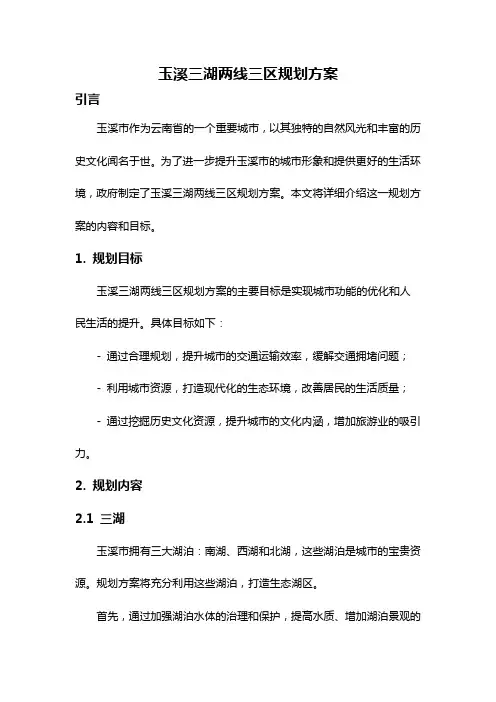 玉溪三湖两线三区规划方案

引言

玉溪市作为云南省的一个重要城市，以其独特的自然风光和丰富的历史文化闻名于世。为了进一步提升玉溪市的城市形象和提供更好的生活环境，政府制定了玉溪三湖两线三区规划方案。本文将详细介绍这一规划方案的内容和目标。

1. 规划目标

玉溪三湖两线三区规划方案的主要目标是实现城市功能的优化和人民生活的提升。具体目标如下：

- 通过合理规划，提升城市的交通运输效率，缓解交通拥堵问题；

- 利用城市资源，打造现代化的生态环境，改善居民的生活质量；

- 通过挖掘历史文化资源，提升城市的文化内涵，增加旅游业的吸引力。

2. 规划内容

2.1 三湖

玉溪市拥有三大湖泊：南湖、西湖和北湖，这些湖泊是城市的宝贵资源。规划方案将充分利用这些湖泊，打造生态湖区。

首先，通过加强湖泊水体的治理和保护，提高水质、增加湖泊景观的